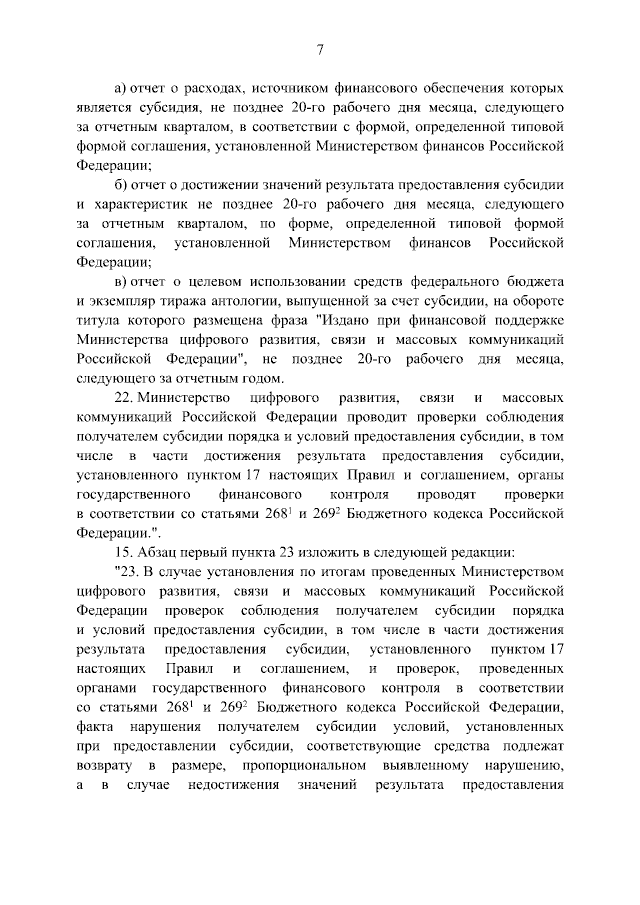 7

а) отчет о расходах, источником финансового обеспечения которых является субсидия, не позднее 20-го рабочего дня месяца, следующего за отчетным кварталом, в соответствии с формой, определенной типовой формой соглашения, установленной Министерством финансов Российской Федерации;

б) отчет о достижении значений результата предоставления субсидии и характеристик не позднее 20-го рабочего дня месяца, следующего за отчетным кварталом, по форме, определенной типовой формой соглашения, установленной Министерством финансов Российской Федерации;

в) отчет о целевом использовании средств федерального бюджета и экземпляр тиража антологии, выпущенной за счет субсидии, на обороте титула которого размещена фраза "Издано при финансовой поддержке Министерства цифрового развития, связи и массовых коммуникаций Российской Федерации", не позднее 20-го рабочего дня месяца, следующего за отчетным годом.

22. Министерство цифрового развития, связи и массовых коммуникаций Российской Федерации проводит проверки соблюдения получателем субсидии порядка и условий предоставления субсидии, в том числе в части достижения результата предоставления субсидии, установленного пунктом 17 настоящих Правил и соглашением, органы государственного финансового контроля проводят проверки в соответствии со статьями $268^1$ и $269^2$ Бюджетного кодекса Российской Федерации.".

15. Абзац первый пункта 23 изложить в следующей редакции:

"23. В случае установления по итогам проведенных Министерством цифрового развития, связи и массовых коммуникаций Российской Федерации проверок соблюдения получателем субсидии порядка и условий предоставления субсидии, в том числе в части достижения результата предоставления субсидии, установленного пунктом 17 настоящих Правил и соглашением, и проверок, проведенных органами государственного финансового контроля в соответствии со статьями $268^1$ и $269^2$ Бюджетного кодекса Российской Федерации, факта нарушения получателем субсидии условий, установленных при предоставлении субсидии, соответствующие средства подлежат возврату в размере, пропорциональном выявленному нарушению, а в случае недостижения значений результата предоставления